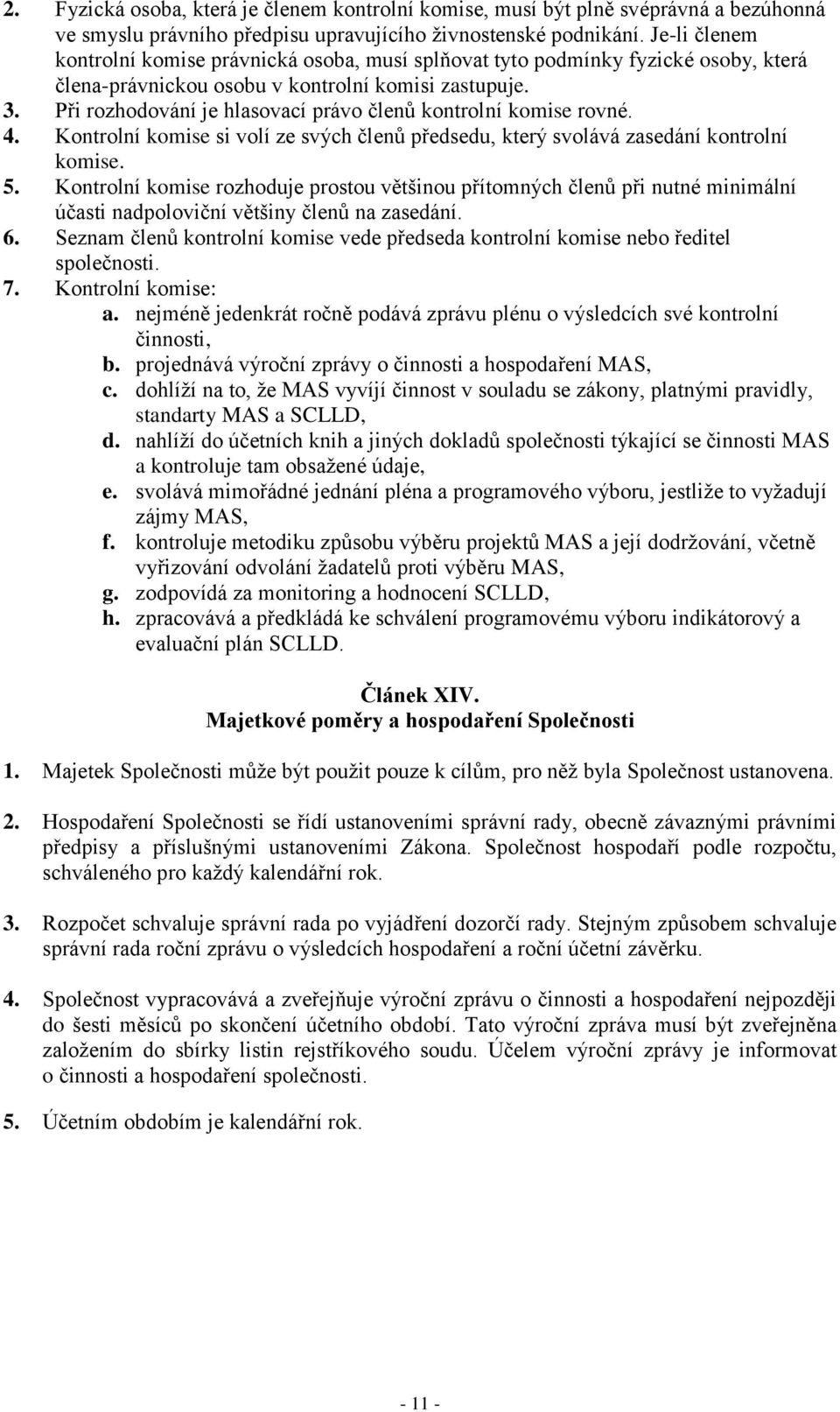 2. Fyzická osoba, která je členem kontrolní komise, musí být plně svéprávná a bezúhonná ve smyslu právního předpisu upravujícího živnostenské podnikání. Je-li členem kontrolní komise právnická osoba, musí splňovat tyto podmínky fyzické osoby, která člena-právnickou osobu v kontrolní komisi zastupuje.
3. Při rozhodování je hlasovací právo členů kontrolní komise rovné.
4. Kontrolní komise si volí ze svých členů předsedu, který svolává zasedání kontrolní komise.
5. Kontrolní komise rozhoduje prostou většinou přítomných členů při nutné minimální účasti nadpoloviční většiny členů na zasedání.
6. Seznam členů kontrolní komise vede předseda kontrolní komise nebo ředitel společnosti.
7. Kontrolní komise:
a. nejméně jedenkrát ročně podává zprávu plénu o výsledcích své kontrolní činnosti,
b. projednává výroční zprávy o činnosti a hospodaření MAS,
c. dohlíží na to, že MAS vyvíjí činnost v souladu se zákony, platnými pravidly, standarty MAS a SCLLD,
d. nahlíží do účetních knih a jiných dokladů společnosti týkající se činnosti MAS a kontroluje tam obsažené údaje,
e. svolává mimořádné jednání pléna a programového výboru, jestliže to vyžadují zájmy MAS,
f. kontroluje metodiku způsobu výběru projektů MAS a její dodržování, včetně vyřizování odvolání žadatelů proti výběru MAS,
g. zodpovídá za monitoring a hodnocení SCLLD,
h. zpracovává a předkládá ke schválení programovému výboru indikátorový a evaluační plán SCLLD.

Článek XIV.
Majetkové poměry a hospodaření Společnosti

1. Majetek Společnosti může být použit pouze k cílům, pro něž byla Společnost ustanovena.

2. Hospodaření Společnosti se řídí ustanoveními správní rady, obecně závaznými právními předpisy a příslušnými ustanoveními Zákona. Společnost hospodaří podle rozpočtu, schváleného pro každý kalendářní rok.

3. Rozpočet schvaluje správní rada po vyjádření dozorčí rady. Stejným způsobem schvaluje správní rada roční zprávu o výsledcích hospodaření a roční účetní závěrku.

4. Společnost vypracovává a zveřejňuje výroční zprávu o činnosti a hospodaření nejpozději do šesti měsíců po skončení účetního období. Tato výroční zpráva musí být zveřejněna založením do sbírky listin rejstříkového soudu. Účelem výroční zprávy je informovat o činnosti a hospodaření společnosti.

5. Účetním obdobím je kalendářní rok.

- 11 -